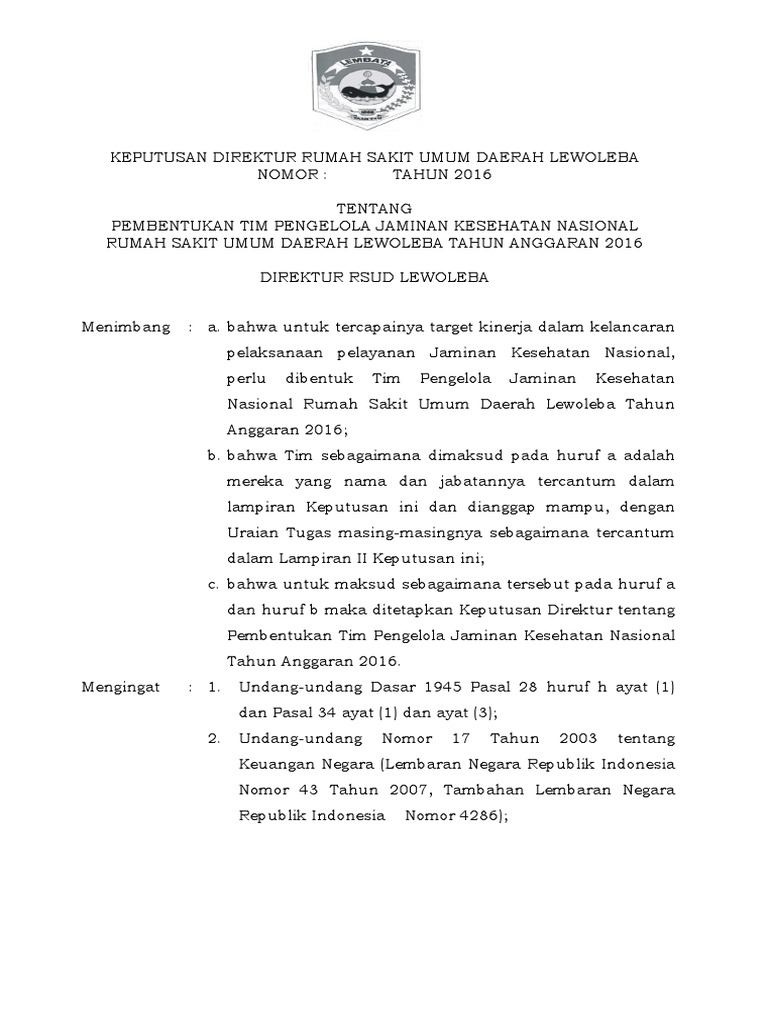 LEMBATA

KEPUTUSAN DIREKTUR RUMAH SAKIT UMUM DAERAH LEWOLEBA
NOMOR : TAHUN 2016

TENTANG
PEMBENTUKAN TIM PENGELOLA JAMINAN KESEHATAN NASIONAL
RUMAH SAKIT UMUM DAERAH LEWOLEBA TAHUN ANGGARAN 2016

DIREKTUR RSUD LEWOLEBA

Menimbang : a. bahwa untuk tercapainya target kinerja dalam kelancaran pelaksanaan pelayanan Jaminan Kesehatan Nasional, perlu dibentuk Tim Pengelola Jaminan Kesehatan Nasional Rumah Sakit Umum Daerah Lewoleba Tahun Anggaran 2016;

b. bahwa Tim sebagaimana dimaksud pada huruf a adalah mereka yang nama dan jabatannya tercantum dalam lampiran Keputusan ini dan dianggap mampu, dengan Uraian Tugas masing-masingnya sebagaimana tercantum dalam Lampiran II Keputusan ini;

c. bahwa untuk maksud sebagaimana tersebut pada huruf a dan huruf b maka ditetapkan Keputusan Direktur tentang Pembentukan Tim Pengelola Jaminan Kesehatan Nasional Tahun Anggaran 2016.

Mengingat : 1. Undang-undang Dasar 1945 Pasal 28 huruf h ayat (1) dan Pasal 34 ayat (1) dan ayat (3);

2. Undang-undang Nomor 17 Tahun 2003 tentang Keuangan Negara (Lembaran Negara Republik Indonesia Nomor 43 Tahun 2007, Tambahan Lembaran Negara Republik Indonesia Nomor 4286);